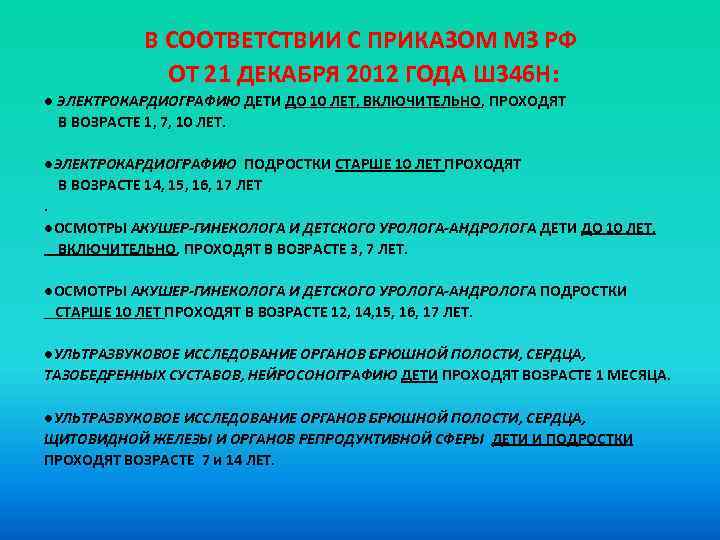 В СООТВЕТСТВИИ С ПРИКАЗОМ МЗ РФ
ОТ 21 ДЕКАБРЯ 2012 ГОДА Ш346Н:

● ЭЛЕКТРОКАРДИОГРАФИЮ ДЕТИ ДО 10 ЛЕТ, ВКЛЮЧИТЕЛЬНО, ПРОХОДЯТ В ВОЗРАСТЕ 1, 7, 10 ЛЕТ.

●ЭЛЕКТРОКАРДИОГРАФИЮ ПОДРОСТКИ СТАРШЕ 10 ЛЕТ ПРОХОДЯТ В ВОЗРАСТЕ 14, 15, 16, 17 ЛЕТ

.

●ОСМОТРЫ АКУШЕР-ГИНЕКОЛОГА И ДЕТСКОГО УРОЛОГА-АНДРОЛОГА ДЕТИ ДО 10 ЛЕТ, ВКЛЮЧИТЕЛЬНО, ПРОХОДЯТ В ВОЗРАСТЕ 3, 7 ЛЕТ.

●ОСМОТРЫ АКУШЕР-ГИНЕКОЛОГА И ДЕТСКОГО УРОЛОГА-АНДРОЛОГА ПОДРОСТКИ СТАРШЕ 10 ЛЕТ ПРОХОДЯТ В ВОЗРАСТЕ 12, 14,15, 16, 17 ЛЕТ.

●УЛЬТРАЗВУКОВОЕ ИССЛЕДОВАНИЕ ОРГАНОВ БРЮШНОЙ ПОЛОСТИ, СЕРДЦА, ТАЗОБЕДРЕННЫХ СУСТАВОВ, НЕЙРОСОНОГРАФИЮ ДЕТИ ПРОХОДЯТ ВОЗРАСТЕ 1 МЕСЯЦА.

●УЛЬТРАЗВУКОВОЕ ИССЛЕДОВАНИЕ ОРГАНОВ БРЮШНОЙ ПОЛОСТИ, СЕРДЦА, ЩИТОВИДНОЙ ЖЕЛЕЗЫ И ОРГАНОВ РЕПРОДУКТИВНОЙ СФЕРЫ ДЕТИ И ПОДРОСТКИ ПРОХОДЯТ ВОЗРАСТЕ 7 и 14 ЛЕТ.